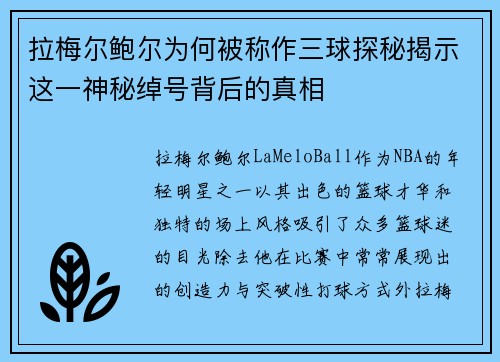 拉梅尔鲍尔为何被称作三球探秘揭示这一神秘绰号背后的真相

拉梅尔鲍尔LaMeloBall作为NBA的年轻明星之一以其出色的篮球才华和独特的场上风格吸引了众多篮球迷的目光除去他在比赛中常常展现出的创造力与突破性打球方式外拉梅